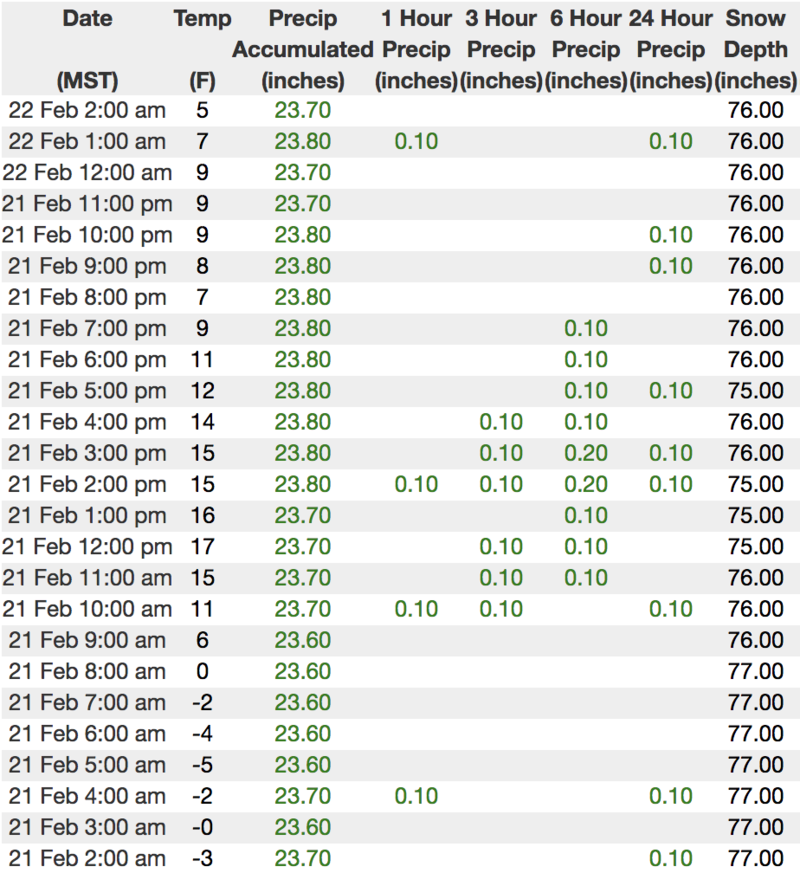 | Date (MST) | Temp (F) | Precip Accumulated (inches) | 1 Hour Precip (inches) | 3 Hour Precip (inches) | 6 Hour Precip (inches) | 24 Hour Precip (inches) | Snow Depth (inches) |
|---|---|---|---|---|---|---|---|
| 22 Feb 2:00 am | 5 | 23.70 | | | | | 76.00 |
| 22 Feb 1:00 am | 7 | 23.80 | 0.10 | | | 0.10 | 76.00 |
| 22 Feb 12:00 am | 9 | 23.70 | | | | | 76.00 |
| 21 Feb 11:00 pm | 9 | 23.70 | | | | | 76.00 |
| 21 Feb 10:00 pm | 9 | 23.80 | | | | 0.10 | 76.00 |
| 21 Feb 9:00 pm | 8 | 23.80 | | | | 0.10 | 76.00 |
| 21 Feb 8:00 pm | 7 | 23.80 | | | | | 76.00 |
| 21 Feb 7:00 pm | 9 | 23.80 | | | 0.10 | | 76.00 |
| 21 Feb 6:00 pm | 11 | 23.80 | | | 0.10 | | 76.00 |
| 21 Feb 5:00 pm | 12 | 23.80 | | | 0.10 | 0.10 | 75.00 |
| 21 Feb 4:00 pm | 14 | 23.80 | | 0.10 | 0.10 | | 76.00 |
| 21 Feb 3:00 pm | 15 | 23.80 | | 0.10 | 0.20 | 0.10 | 76.00 |
| 21 Feb 2:00 pm | 15 | 23.80 | 0.10 | 0.10 | 0.20 | 0.10 | 75.00 |
| 21 Feb 1:00 pm | 16 | 23.70 | | | 0.10 | | 75.00 |
| 21 Feb 12:00 pm | 17 | 23.70 | | 0.10 | 0.10 | | 75.00 |
| 21 Feb 11:00 am | 15 | 23.70 | | 0.10 | 0.10 | | 76.00 |
| 21 Feb 10:00 am | 11 | 23.70 | 0.10 | 0.10 | | 0.10 | 76.00 |
| 21 Feb 9:00 am | 6 | 23.60 | | | | | 76.00 |
| 21 Feb 8:00 am | 0 | 23.60 | | | | | 77.00 |
| 21 Feb 7:00 am | -2 | 23.60 | | | | | 77.00 |
| 21 Feb 6:00 am | -4 | 23.60 | | | | | 77.00 |
| 21 Feb 5:00 am | -5 | 23.60 | | | | | 77.00 |
| 21 Feb 4:00 am | -2 | 23.70 | 0.10 | | | 0.10 | 77.00 |
| 21 Feb 3:00 am | -0 | 23.60 | | | | | 77.00 |
| 21 Feb 2:00 am | -3 | 23.70 | | | | 0.10 | 77.00 |